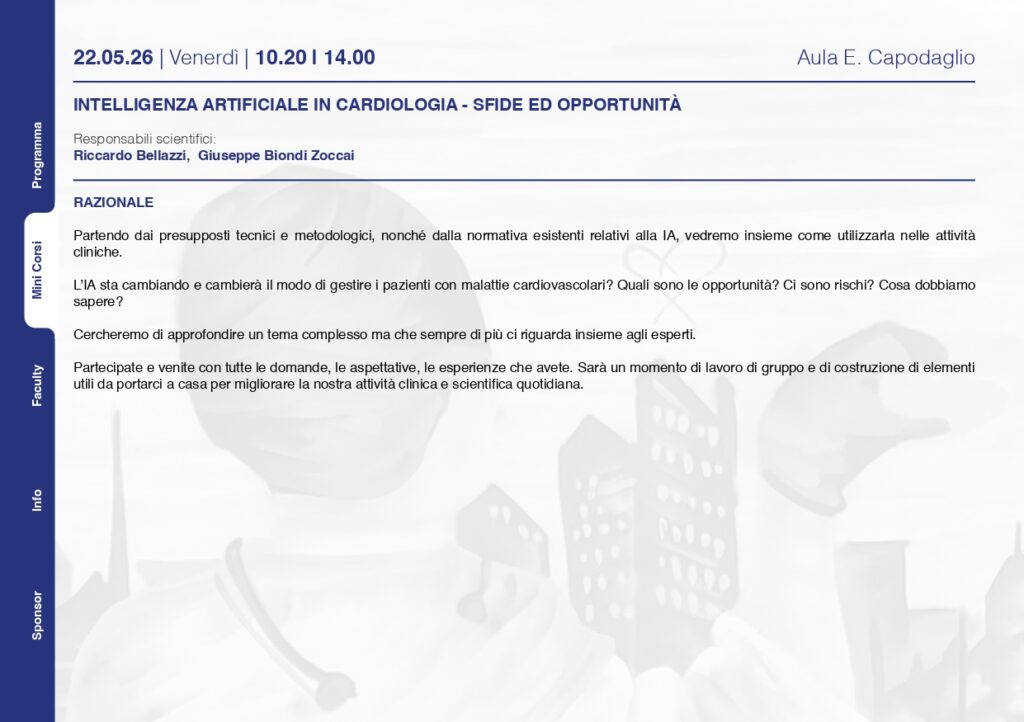 Programma

Mini Corsi

Faculty

Info

Sponsor

22.05.26 | Venerdì | 10.20 I 14.00

Aula E. Capodaglio

INTELLIGENZA ARTIFICIALE IN CARDIOLOGIA - SFIDE ED OPPORTUNITÀ

Responsabili scientifici:
Riccardo Bellazzi, Giuseppe Biondi Zoccai

RAZIONALE

Partendo dai presupposti tecnici e metodologici, nonché dalla normativa esistenti relativi alla IA, vedremo insieme come utilizzarla nelle attività cliniche.

L'IA sta cambiando e cambierà il modo di gestire i pazienti con malattie cardiovascolari? Quali sono le opportunità? Ci sono rischi? Cosa dobbiamo sapere?

Cercheremo di approfondire un tema complesso ma che sempre di più ci riguarda insieme agli esperti.

Partecipate e venite con tutte le domande, le aspettative, le esperienze che avete. Sarà un momento di lavoro di gruppo e di costruzione di elementi utili da portarci a casa per migliorare la nostra attività clinica e scientifica quotidiana.